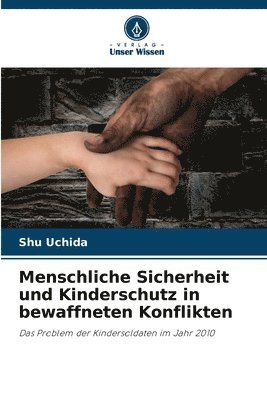 VERLAG
Unser Wissen

Shu Uchida

Menschliche Sicherheit und Kinderschutz in bewaffneten Konflikten

Das Problem der Kindersoldaten im Jahr 2010